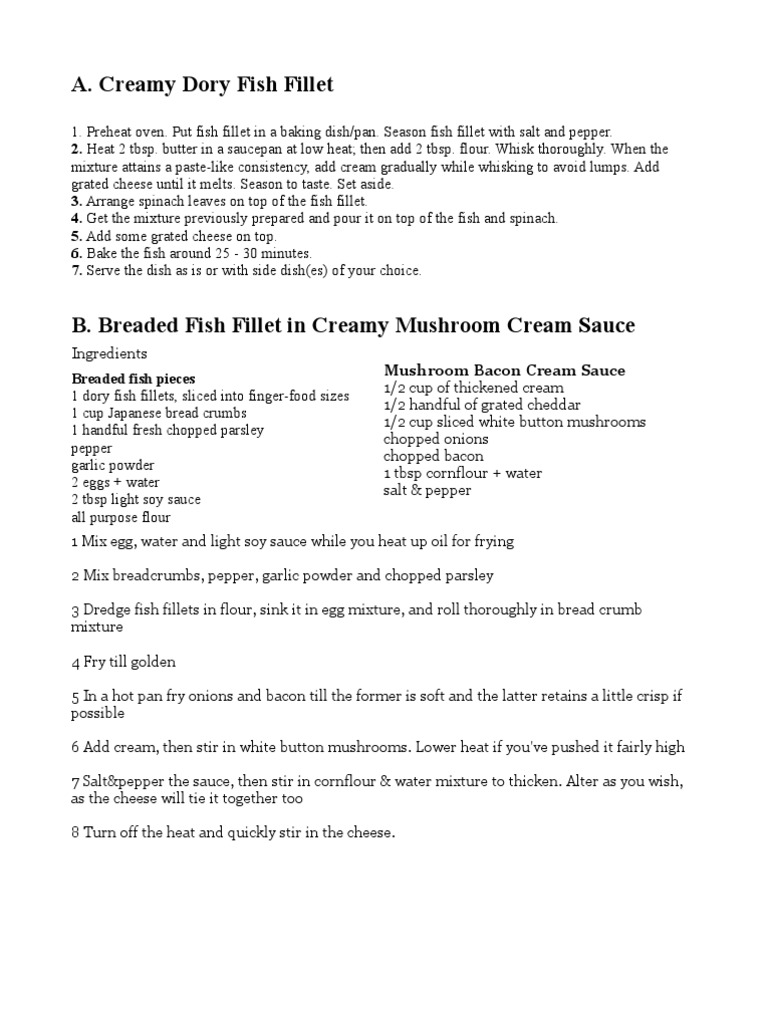 A. Creamy Dory Fish Fillet

1. Preheat oven. Put fish fillet in a baking dish/pan. Season fish fillet with salt and pepper.
2. Heat 2 tbsp. butter in a saucepan at low heat; then add 2 tbsp. flour. Whisk thoroughly. When the mixture attains a paste-like consistency, add cream gradually while whisking to avoid lumps. Add grated cheese until it melts. Season to taste. Set aside.
3. Arrange spinach leaves on top of the fish fillet.
4. Get the mixture previously prepared and pour it on top of the fish and spinach.
5. Add some grated cheese on top.
6. Bake the fish around 25 - 30 minutes.
7. Serve the dish as is or with side dish(es) of your choice.

B. Breaded Fish Fillet in Creamy Mushroom Cream Sauce

Ingredients

Breaded fish pieces
1 dory fish fillets, sliced into finger-food sizes
1 cup Japanese bread crumbs
1 handful fresh chopped parsley
pepper
garlic powder
2 eggs + water
2 tbsp light soy sauce
all purpose flour

Mushroom Bacon Cream Sauce
1/2 cup of thickened cream
1/2 handful of grated cheddar
1/2 cup sliced white button mushrooms
chopped onions
chopped bacon
1 tbsp cornflour + water
salt & pepper

1 Mix egg, water and light soy sauce while you heat up oil for frying

2 Mix breadcrumbs, pepper, garlic powder and chopped parsley

3 Dredge fish fillets in flour, sink it in egg mixture, and roll thoroughly in bread crumb mixture

4 Fry till golden

5 In a hot pan fry onions and bacon till the former is soft and the latter retains a little crisp if possible

6 Add cream, then stir in white button mushrooms. Lower heat if you've pushed it fairly high

7 Salt&pepper the sauce, then stir in cornflour & water mixture to thicken. Alter as you wish, as the cheese will tie it together too

8 Turn off the heat and quickly stir in the cheese.